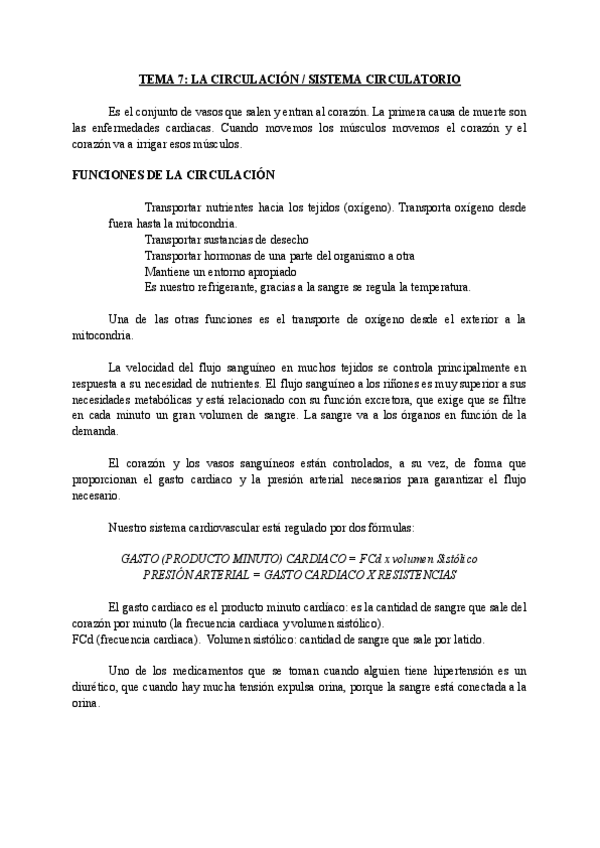 TEMA 7: LA CIRCULACIÓN / SISTEMA CIRCULATORIO

Es el conjunto de vasos que salen y entran al corazón. La primera causa de muerte son las enfermedades cardiacas. Cuando movemos los músculos movemos el corazón y el corazón va a irrigar esos músculos.

FUNCIONES DE LA CIRCULACIÓN

Transportar nutrientes hacia los tejidos (oxígeno). Transporta oxígeno desde fuera hasta la mitocondria.
Transportar sustancias de desecho
Transportar hormonas de una parte del organismo a otra
Mantiene un entorno apropiado
Es nuestro refrigerante, gracias a la sangre se regula la temperatura.

Una de las otras funciones es el transporte de oxígeno desde el exterior a la mitocondria.

La velocidad del flujo sanguíneo en muchos tejidos se controla principalmente en respuesta a su necesidad de nutrientes. El flujo sanguíneo a los riñones es muy superior a sus necesidades metabólicas y está relacionado con su función excretora, que exige que se filtre en cada minuto un gran volumen de sangre. La sangre va a los órganos en función de la demanda.

El corazón y los vasos sanguíneos están controlados, a su vez, de forma que proporcionan el gasto cardiaco y la presión arterial necesarios para garantizar el flujo necesario.

Nuestro sistema cardiovascular está regulado por dos fórmulas:

GASTO (PRODUCTO MINUTO) CARDIACO = FCd x volumen Sistólico
PRESIÓN ARTERIAL = GASTO CARDIACO X RESISTENCIAS

El gasto cardiaco es el producto minuto cardiaco: es la cantidad de sangre que sale del corazón por minuto (la frecuencia cardiaca y volumen sistólico).
FCd (frecuencia cardiaca). Volumen sistólico: cantidad de sangre que sale por latido.

Uno de los medicamentos que se toman cuando alguien tiene hipertensión es un diurético, que cuando hay mucha tensión expulsa orina, porque la sangre está conectada a la orina.